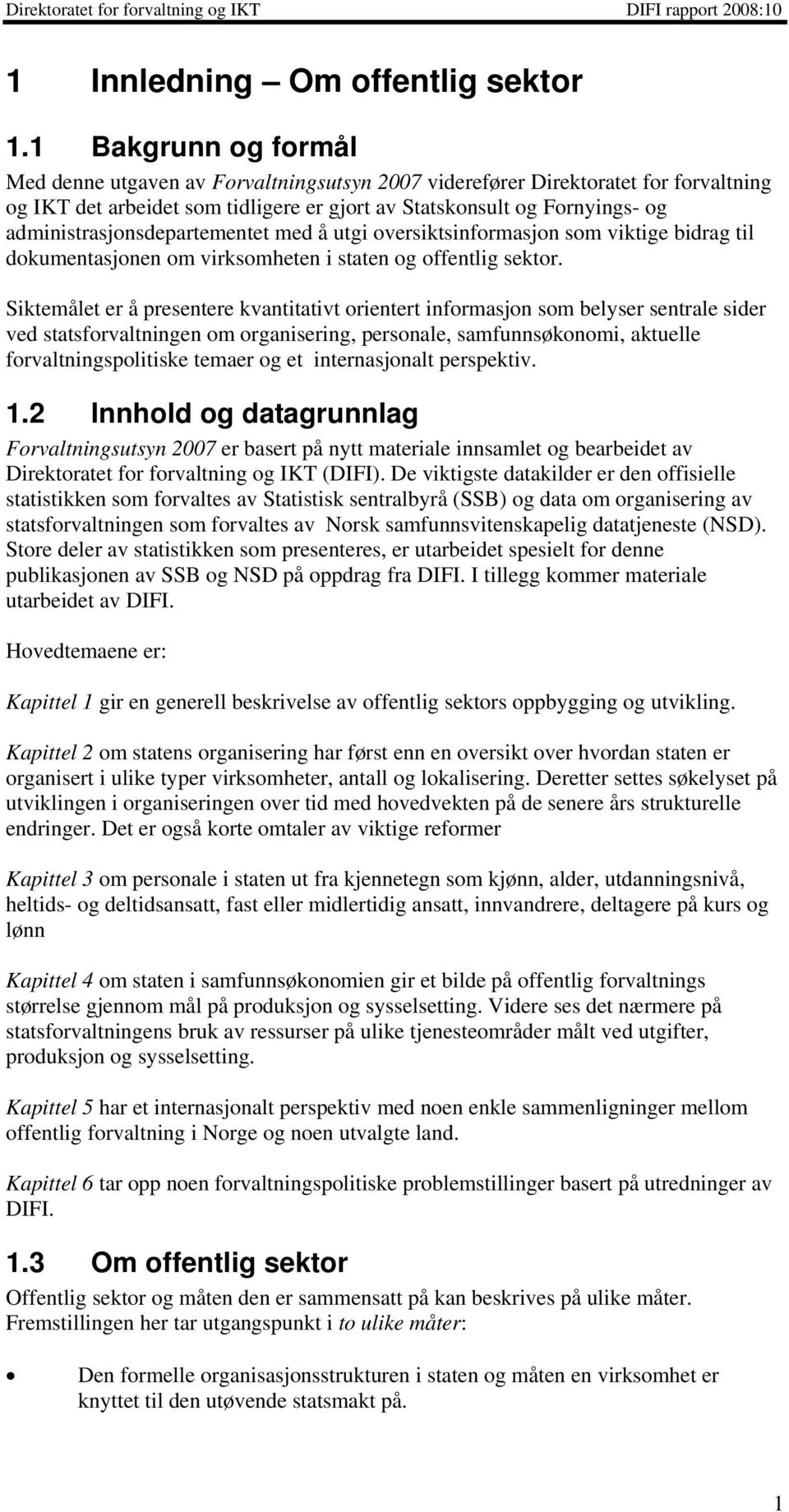 Direktoratet for forvaltning og IKT DIFI rapport 2008:10

1 Innledning – Om offentlig sektor

1.1 Bakgrunn og formål

Med denne utgaven av Forvaltningsutsyn 2007 viderefører Direktoratet for forvaltning og IKT det arbeidet som tidligere er gjort av Statskonsult og Fornyings- og administrasjonsdepartementet med å utgi oversiktsinformasjon som viktige bidrag til dokumentasjonen om virksomheten i staten og offentlig sektor.

Siktemålet er å presentere kvantitativt orientert informasjon som belyser sentrale sider ved statsforvaltningen om organisering, personale, samfunnsøkonomi, aktuelle forvaltningspolitiske temaer og et internasjonalt perspektiv.

1.2 Innhold og datagrunnlag

Forvaltningsutsyn 2007 er basert på nytt materiale innsamlet og bearbeidet av Direktoratet for forvaltning og IKT (DIFI). De viktigste datakilder er den offisielle statistikken som forvaltes av Statistisk sentralbyrå (SSB) og data om organisering av statsforvaltningen som forvaltes av Norsk samfunnsvitenskapelig datatjeneste (NSD). Store deler av statistikken som presenteres, er utarbeidet spesielt for denne publikasjonen av SSB og NSD på oppdrag fra DIFI. I tillegg kommer materiale utarbeidet av DIFI.

Hovedtemaene er:

Kapittel 1 gir en generell beskrivelse av offentlig sektors oppbygging og utvikling.

Kapittel 2 om statens organisering har først enn en oversikt over hvordan staten er organisert i ulike typer virksomheter, antall og lokalisering. Deretter settes søkelyset på utviklingen i organiseringen over tid med hovedvekten på de senere års strukturelle endringer. Det er også korte omtaler av viktige reformer

Kapittel 3 om personale i staten ut fra kjennetegn som kjønn, alder, utdanningsnivå, heltids- og deltidsansatt, fast eller midlertidig ansatt, innvandrere, deltagere på kurs og lønn

Kapittel 4 om staten i samfunnsøkonomien gir et bilde på offentlig forvaltnings størrelse gjennom mål på produksjon og sysselsetting. Videre ses det nærmere på statsforvaltningens bruk av ressurser på ulike tjenesteområder målt ved utgifter, produksjon og sysselsetting.

Kapittel 5 har et internasjonalt perspektiv med noen enkle sammenligninger mellom offentlig forvaltning i Norge og noen utvalgte land.

Kapittel 6 tar opp noen forvaltningspolitiske problemstillinger basert på utredninger av DIFI.

1.3 Om offentlig sektor

Offentlig sektor og måten den er sammensatt på kan beskrives på ulike måter. Fremstillingen her tar utgangspunkt i to ulike måter:

• Den formelle organisasjonsstrukturen i staten og måten en virksomhet er knyttet til den utøvende statsmakt på.

1